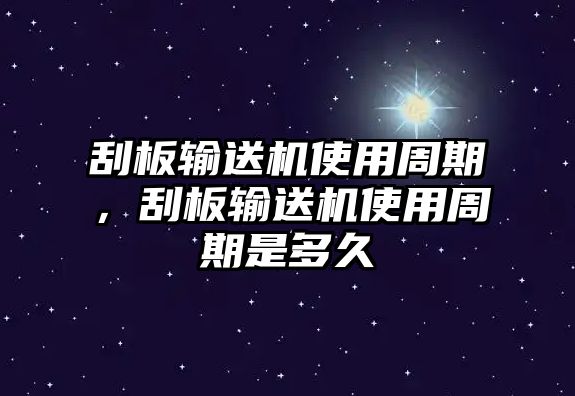 刮板输送机使用周期，刮板输送机使用周期是多久